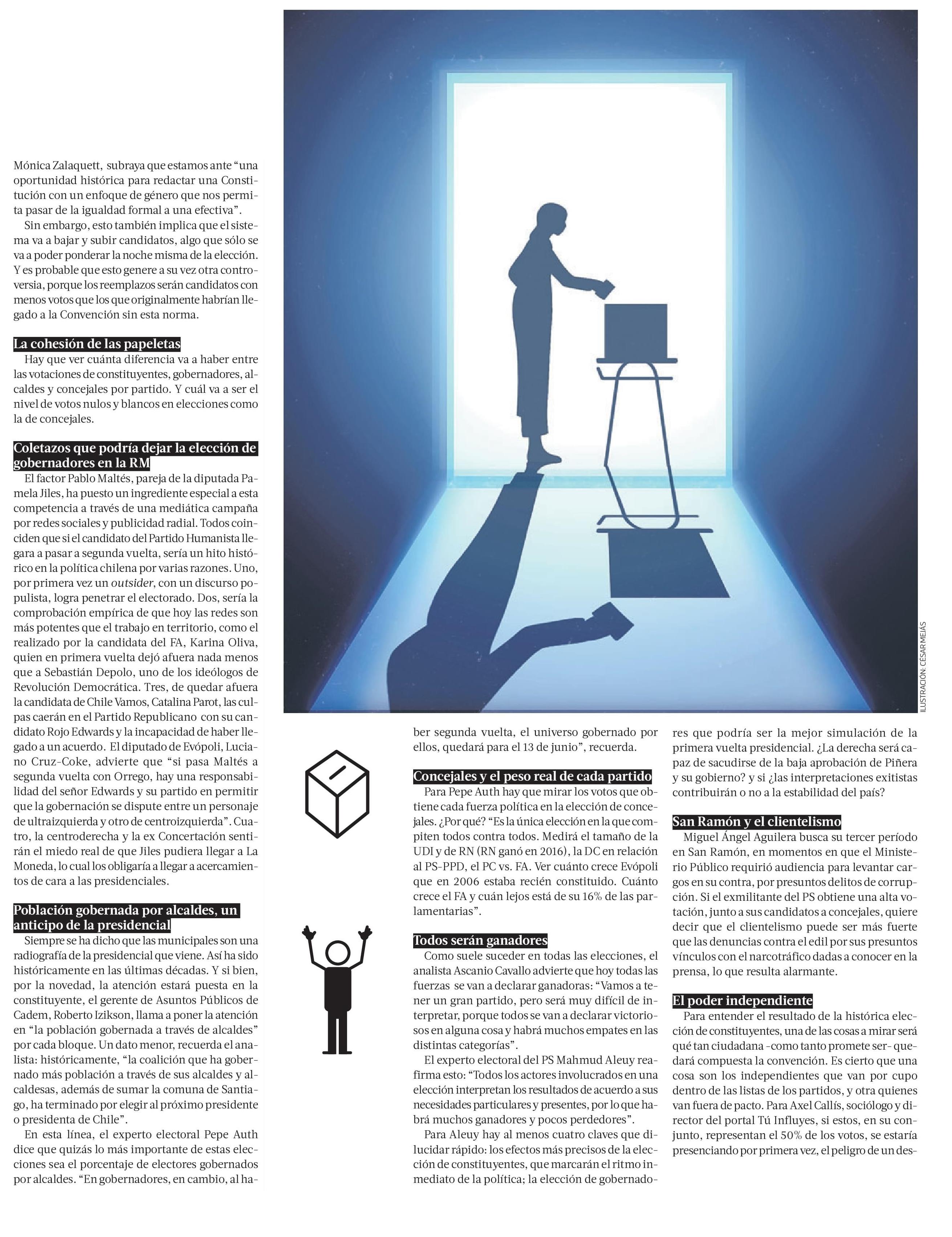 Mónica Zalaquett, subraya que estamos ante “una oportunidad histórica para redactar una Constitución con un enfoque de género que nos permita pasar de la igualdad formal a una efectiva”.

Sin embargo, esto también implica que el sistema va a bajar y subir candidatos, algo que sólo se va a poder ponderar la noche misma de la elección. Y es probable que esto genere a su vez otra controversia, porque los reemplazos serán candidatos con menos votos que los que originalmente habrían llegado a la Convención sin esta norma.

La cohesión de las papeletas

Hay que ver cuánta diferencia va a haber entre las votaciones de constituyentes, gobernadores, alcaldes y concejales por partido. Y cuál va a ser el nivel de votos nulos y blancos en elecciones como la de concejales.

Coletazos que podría dejar la elección de gobernadores en la RM

El factor Pablo Maltés, pareja de la diputada Pamela Jiles, ha puesto un ingrediente especial a esta competencia a través de una mediática campaña por redes sociales y publicidad radial. Todos coinciden que si el candidato del Partido Humanista llegara a pasar a segunda vuelta, sería un hito histórico en la política chilena por varias razones. Uno, por primera vez un outsider, con un discurso populista, logra penetrar el electorado. Dos, sería la comprobación empírica de que hoy las redes son más potentes que el trabajo en territorio, como el realizado por la candidata del FA, Karina Oliva, quien en primera vuelta dejó afuera nada menos que a Sebastián Depolo, uno de los ideólogos de Revolución Democrática. Tres, de quedar afuera la candidata de Chile Vamos, Catalina Parot, las culpas caerán en el Partido Republicano con su candidato Rojo Edwards y la incapacidad de haber llegado a un acuerdo. El diputado de Evópoli, Luciano Cruz-Coke, advierte que “si pasa Maltés a segunda vuelta con Orrego, hay una responsabilidad del señor Edwards y su partido en permitir que la gobernación se dispute entre un personaje de ultraizquierda y otro de centroizquierda”. Cuatro, la centroderecha y la ex Concertación sentirán el miedo real de que Jiles pudiera llegar a La Moneda, lo cual los obligaría a llegar a acercamientos de cara a las presidenciales.

Población gobernada por alcaldes, un anticipo de la presidencial

Siempre se ha dicho que las municipales son una radiografía de la presidencial que viene. Así ha sido históricamente en las últimas décadas. Y si bien, por la novedad, la atención estará puesta en la constituyente, el gerente de Asuntos Públicos de Cadem, Roberto Izikson, llama a poner la atención en “la población gobernada a través de alcaldes” por cada bloque. Un dato menor, recuerda el analista: históricamente, “la coalición que ha gobernado más población a través de sus alcaldes y alcaldesas, además de sumar la comuna de Santiago, ha terminado por elegir al próximo presidente o presidenta de Chile”.

En esta línea, el experto electoral Pepe Auth dice que quizás lo más importante de estas elecciones sea el porcentaje de electores gobernados por alcaldes. “En gobernadores, en cambio, al haber segunda vuelta, el universo gobernado por ellos, quedará para el 13 de junio”, recuerda.

Concejales y el peso real de cada partido

Para Pepe Auth hay que mirar los votos que obtiene cada fuerza política en la elección de concejales. ¿Por qué? “Es la única elección en la que compiten todos contra todos. Medirá el tamaño de la UDI y de RN (RN ganó en 2016), la DC en relación al PS-PPD, el PC vs. FA. Ver cuánto crece Evópoli que en 2006 estaba recién constituido. Cuánto crece el FA y cuán lejos está de su 16% de las parlamentarias”.

Todos serán ganadores

Como suele suceder en todas las elecciones, el analista Ascanio Cavallo advierte que hoy todas las fuerzas se van a declarar ganadoras: “Vamos a tener un gran partido, pero será muy difícil de interpretar, porque todos se van a declarar victoriosos en alguna cosa y habrá muchos empates en las distintas categorías”.

El experto electoral del PS Mahmud Aleuy reafirma esto: “Todos los actores involucrados en una elección interpretan los resultados de acuerdo a sus necesidades particulares y presentes, por lo que habrá muchos ganadores y pocos perdedores”.

Para Aleuy hay al menos cuatro claves que dilucidar rápido: los efectos más precisos de la elección de constituyentes, que marcarán el ritmo inmediato de la política; la elección de gobernadores que podría ser la mejor simulación de la primera vuelta presidencial. ¿La derecha será capaz de sacudirse de la baja aprobación de Piñera y su gobierno? y si ¿las interpretaciones exitistas contribuirán o no a la estabilidad del país?

San Ramón y el clientelismo

Miguel Ángel Aguilera busca su tercer período en San Ramón, en momentos en que el Ministerio Público requirió audiencia para levantar cargos en su contra, por presuntos delitos de corrupción. Si el exmilitante del PS obtiene una alta votación, junto a sus candidatos a concejales, quiere decir que el clientelismo puede ser más fuerte que las denuncias contra el edil por sus presuntos vínculos con el narcotráfico dadas a conocer en la prensa, lo que resulta alarmante.

El poder independiente

Para entender el resultado de la histórica elección de constituyentes, una de las cosas a mirar será qué tan ciudadana -como tanto promete ser- quedará compuesta la convención. Es cierto que una cosa son los independientes que van por cupo dentro de las listas de los partidos, y otra quienes van fuera de pacto. Para Axel Callís, sociólogo y director del portal Tú Influyes, si estos, en su conjunto, representan el 50% de los votos, se estaría presenciando por primera vez, el peligro de un des-

ILUSTRACIÓN: CÉSAR MEJÍAS